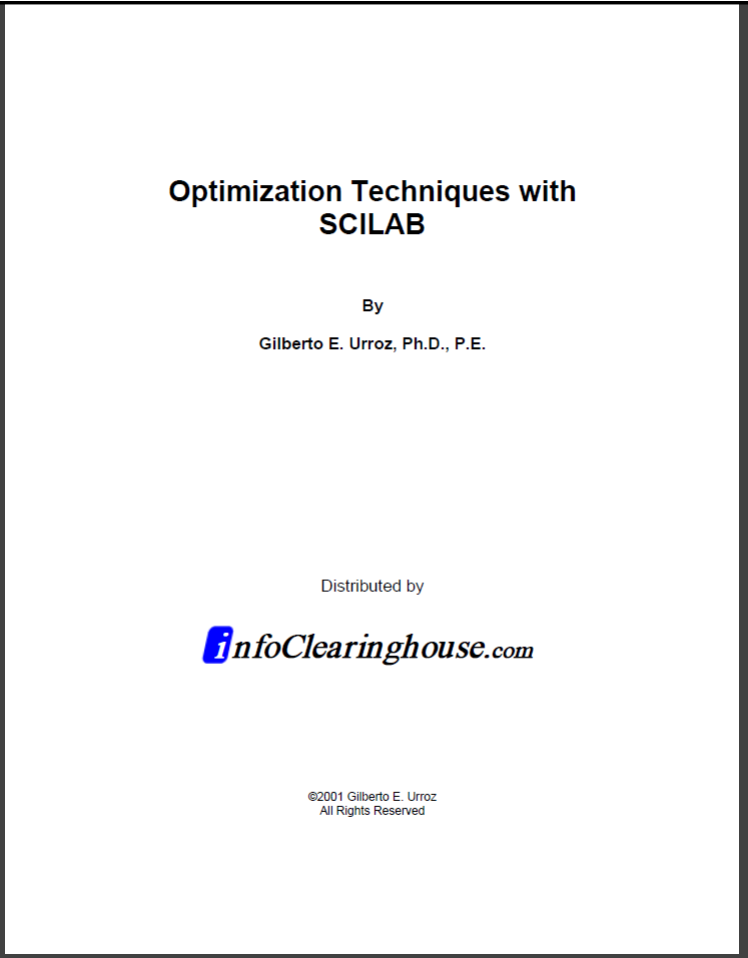 Optimization Techniques with SCILAB

By

Gilberto E. Urroz, Ph.D., P.E.

Distributed by

infoClearinghouse.com

©2001 Gilberto E. Urroz
All Rights Reserved